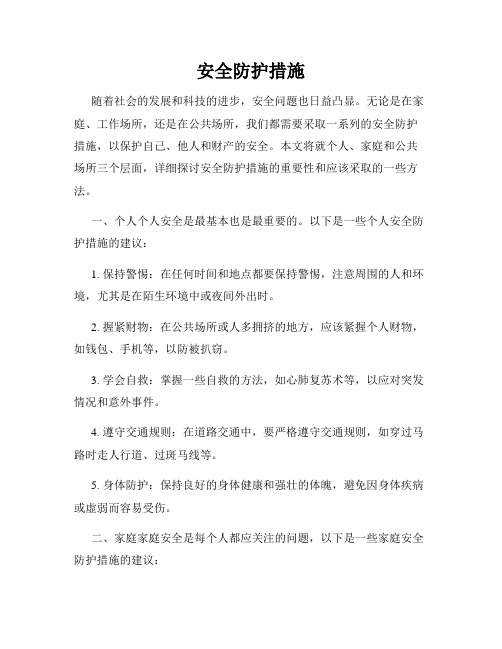 安全防护措施

随着社会的发展和科技的进步，安全问题也日益凸显。无论是在家庭、工作场所，还是在公共场所，我们都需要采取一系列的安全防护措施，以保护自己、他人和财产的安全。本文将就个人、家庭和公共场所三个层面，详细探讨安全防护措施的重要性和应该采取的一些方法。

一、个人个人安全是最基本也是最重要的。以下是一些个人安全防护措施的建议：

1. 保持警惕：在任何时间和地点都要保持警惕，注意周围的人和环境，尤其是在陌生环境中或夜间外出时。

2. 握紧财物：在公共场所或人多拥挤的地方，应该紧握个人财物，如钱包、手机等，以防被扒窃。

3. 学会自救：掌握一些自救的方法，如心肺复苏术等，以应对突发情况和意外事件。

4. 遵守交通规则：在道路交通中，要严格遵守交通规则，如穿过马路时走人行道、过斑马线等。

5. 身体防护：保持良好的身体健康和强壮的体魄，避免因身体疾病或虚弱而容易受伤。

二、家庭家庭安全是每个人都应关注的问题，以下是一些家庭安全防护措施的建议：